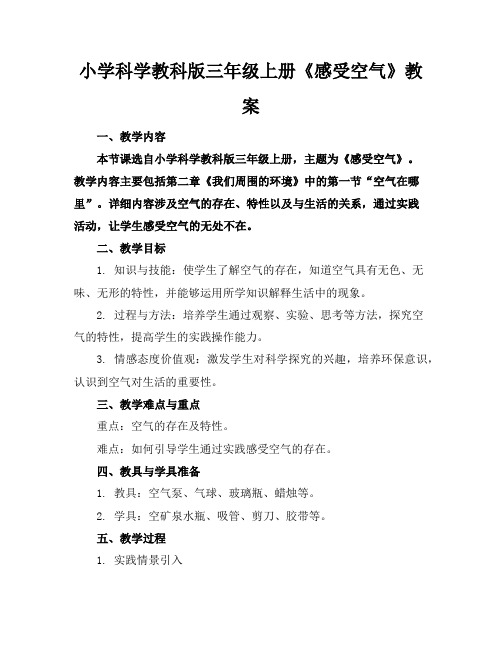 小学科学教科版三年级上册《感受空气》教案

一、教学内容

本节课选自小学科学教科版三年级上册，主题为《感受空气》。教学内容主要包括第二章《我们周围的环境》中的第一节“空气在哪里”。详细内容涉及空气的存在、特性以及与生活的关系，通过实践活动，让学生感受空气的无处不在。

二、教学目标

1. 知识与技能：使学生了解空气的存在，知道空气具有无色、无味、无形的特性，并能够运用所学知识解释生活中的现象。

2. 过程与方法：培养学生通过观察、实验、思考等方法，探究空气的特性，提高学生的实践操作能力。

3. 情感态度价值观：激发学生对科学探究的兴趣，培养环保意识，认识到空气对生活的重要性。

三、教学难点与重点

重点：空气的存在及特性。

难点：如何引导学生通过实践感受空气的存在。

四、教具与学具准备

1. 教具：空气泵、气球、玻璃瓶、蜡烛等。

2. 学具：空矿泉水瓶、吸管、剪刀、胶带等。

五、教学过程

1. 实践情景引入